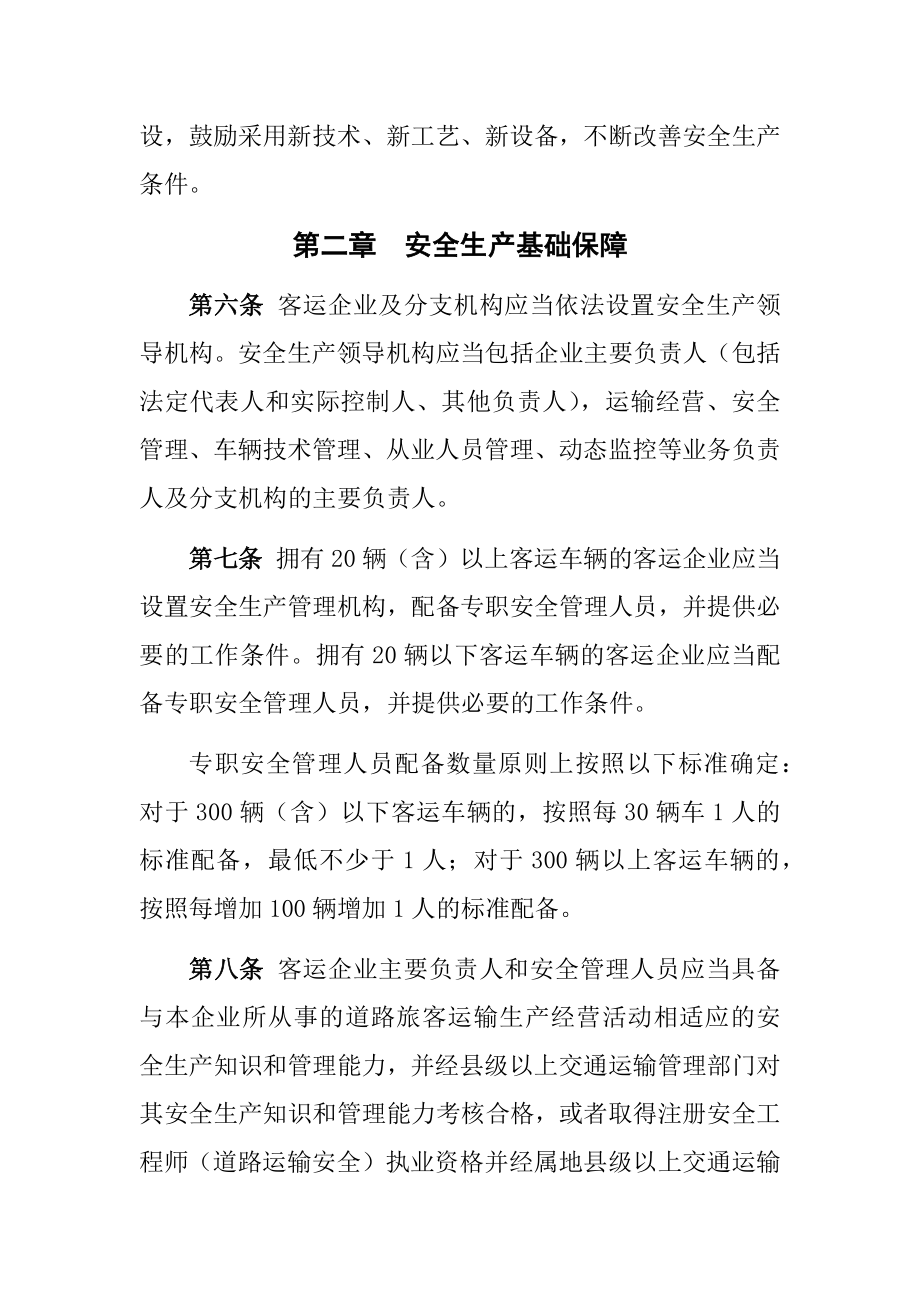 设，鼓励采用新技术、新工艺、新设备，不断改善安全生产条件。

第二章　安全生产基础保障

第六条 客运企业及分支机构应当依法设置安全生产领导机构。安全生产领导机构应当包括企业主要负责人（包括法定代表人和实际控制人、其他负责人），运输经营、安全管理、车辆技术管理、从业人员管理、动态监控等业务负责人及分支机构的主要负责人。

第七条 拥有 20 辆（含）以上客运车辆的客运企业应当设置安全生产管理机构，配备专职安全管理人员，并提供必要的工作条件。拥有 20 辆以下客运车辆的客运企业应当配备专职安全管理人员，并提供必要的工作条件。

专职安全管理人员配备数量原则上按照以下标准确定：对于 300 辆（含）以下客运车辆的，按照每 30 辆车 1 人的标准配备，最低不少于 1 人；对于 300 辆以上客运车辆的，按照每增加 100 辆增加 1 人的标准配备。

第八条 客运企业主要负责人和安全管理人员应当具备与本企业所从事的道路旅客运输生产经营活动相适应的安全生产知识和管理能力，并经县级以上交通运输管理部门对其安全生产知识和管理能力考核合格，或者取得注册安全工程师（道路运输安全）执业资格并经属地县级以上交通运输